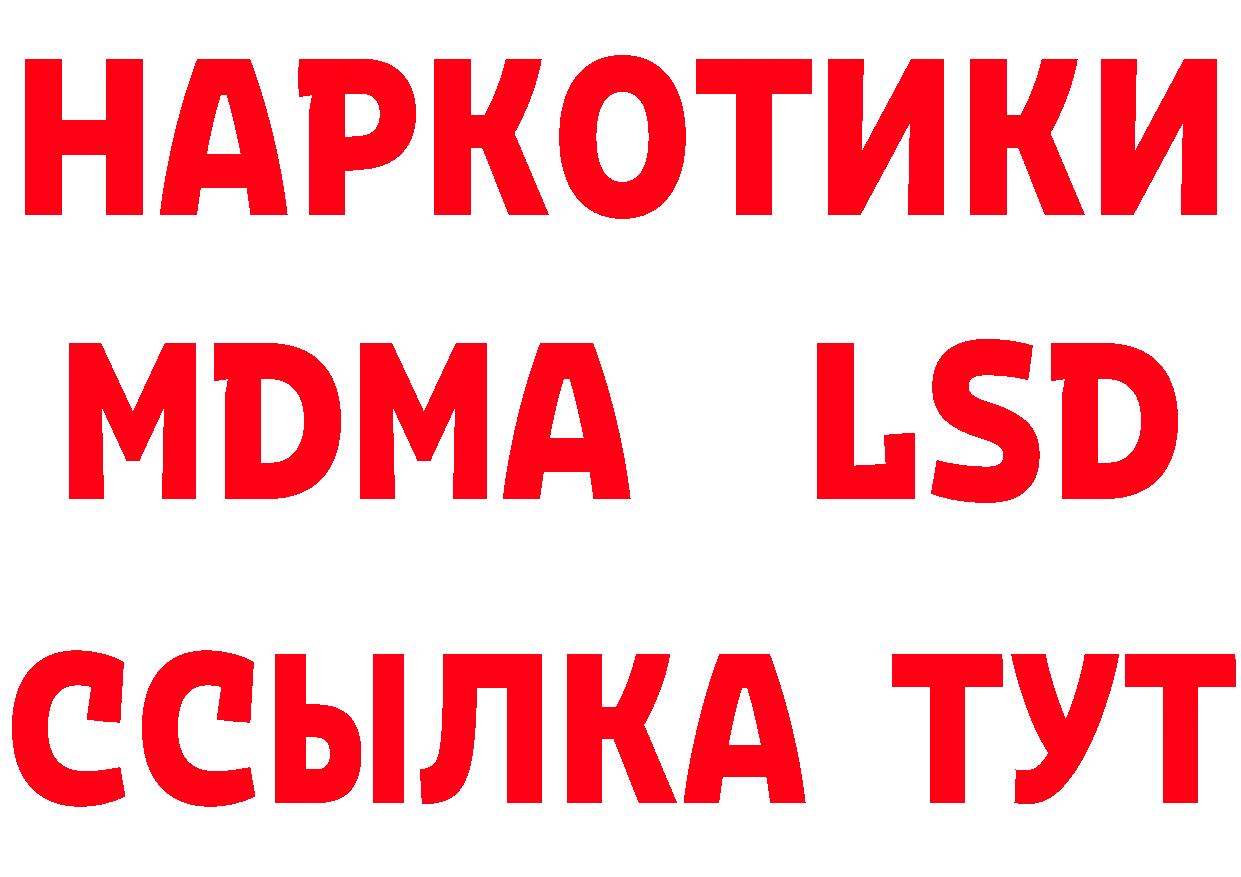 НАРКОТИКИ
MDMA LSD
ССЫЛКА ТУТ